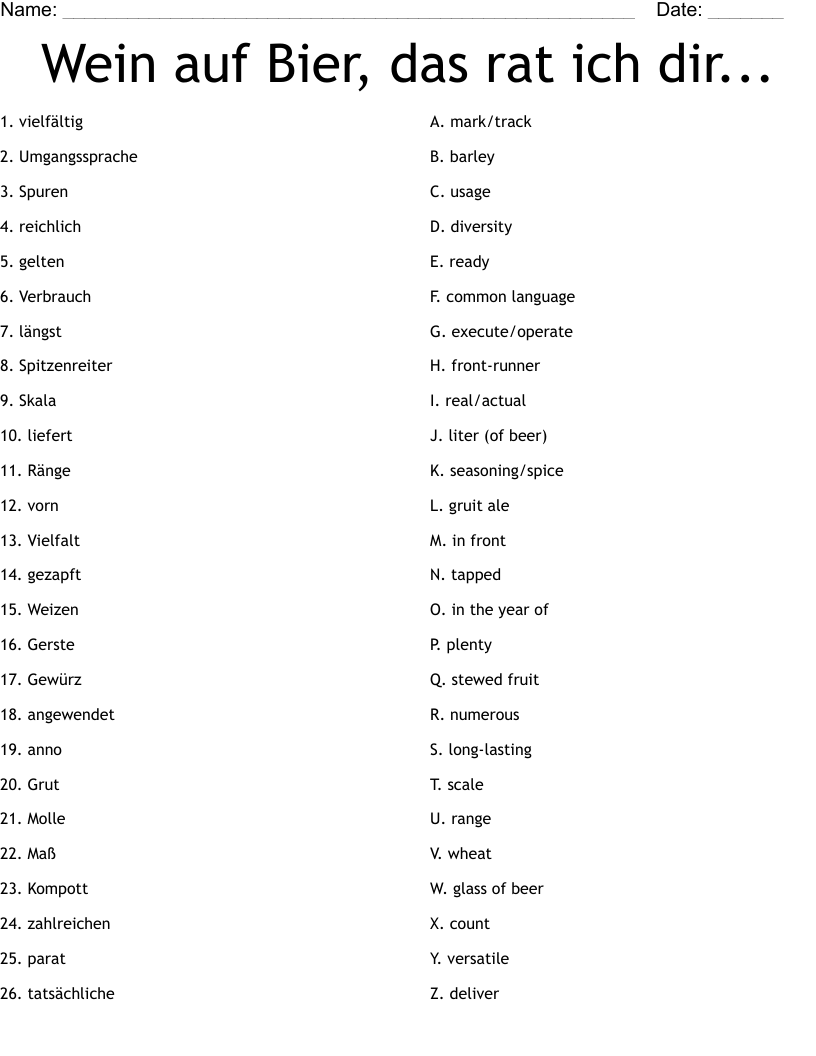 Name: ____ Date: ____

Wein auf Bier, das rat ich dir...

1. vielfältig
2. Umgangssprache
3. Spuren
4. reichlich
5. gelten
6. Verbrauch
7. längst
8. Spitzenreiter
9. Skala
10. liefert
11. Ränge
12. vorn
13. Vielfalt
14. gezapft
15. Weizen
16. Gerste
17. Gewürz
18. angewendet
19. anno
20. Grut
21. Molle
22. Maß
23. Kompott
24. zahlreichen
25. parat
26. tatsächliche

A. mark/track
B. barley
C. usage
D. diversity
E. ready
F. common language
G. execute/operate
H. front-runner
I. real/actual
J. liter (of beer)
K. seasoning/spice
L. gruit ale
M. in front
N. tapped
O. in the year of
P. plenty
Q. stewed fruit
R. numerous
S. long-lasting
T. scale
U. range
V. wheat
W. glass of beer
X. count
Y. versatile
Z. deliver